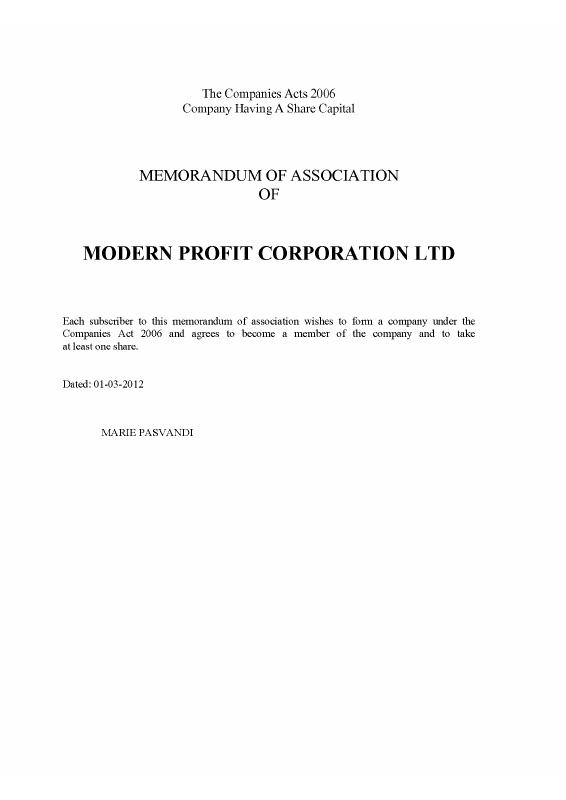 The Companies Acts 2006
Company Having A Share Capital

MEMORANDUM OF ASSOCIATION
OF

MODERN PROFIT CORPORATION LTD

Each subscriber to this memorandum of association wishes to form a company under the Companies Act 2006 and agrees to become a member of the company and to take at least one share.

Dated: 01-03-2012

MARIE PASVANDI